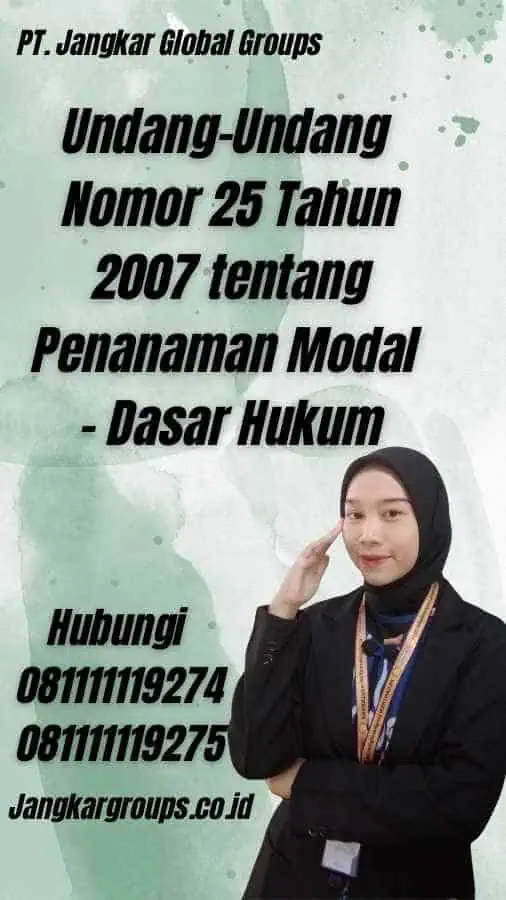 PT. Jangkar Global Groups

Undang-Undang Nomor 25 Tahun 2007 tentang Penanaman Modal - Dasar Hukum

Hubungi
081111119274
081111119275

Jangkargroups.co.id